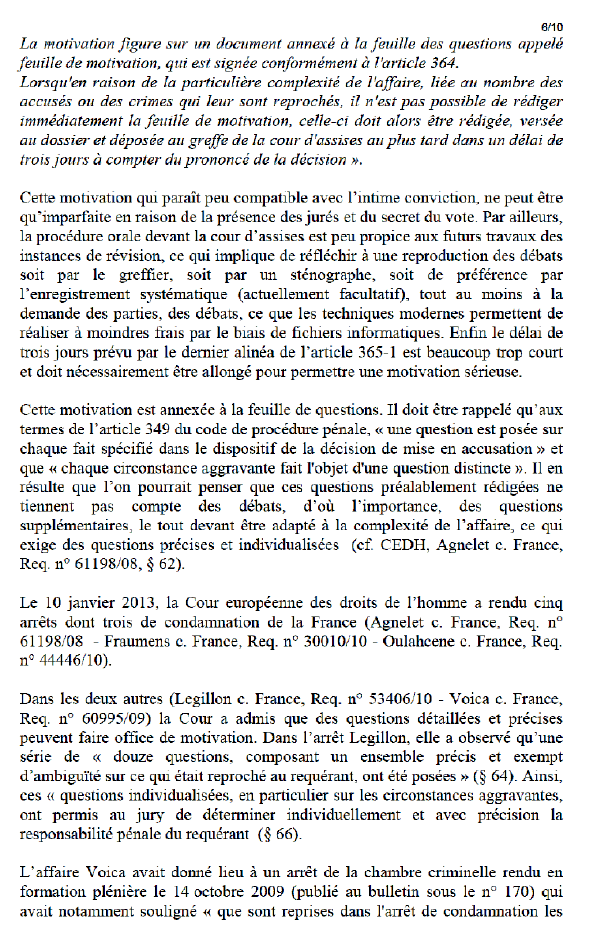 6/10

La motivation figure sur un document annexé à la feuille des questions appelé feuille de motivation, qui est signée conformément à l'article 364.
Lorsqu'en raison de la particulière complexité de l'affaire, liée au nombre des accusés ou des crimes qui leur sont reprochés, il n'est pas possible de rédiger immédiatement la feuille de motivation, celle-ci doit alors être rédigée, versée au dossier et déposée au greffe de la cour d'assises au plus tard dans un délai de trois jours à compter du prononcé de la décision ».

Cette motivation qui paraît peu compatible avec l'intime conviction, ne peut être qu'imparfaite en raison de la présence des jurés et du secret du vote. Par ailleurs, la procédure orale devant la cour d'assises est peu propice aux futurs travaux des instances de révision, ce qui implique de réfléchir à une reproduction des débats soit par le greffier, soit par un sténographe, soit de préférence par l'enregistrement systématique (actuellement facultatif), tout au moins à la demande des parties, des débats, ce que les techniques modernes permettent de réaliser à moindres frais par le biais de fichiers informatiques. Enfin le délai de trois jours prévu par le dernier alinéa de l'article 365-1 est beaucoup trop court et doit nécessairement être allongé pour permettre une motivation sérieuse.

Cette motivation est annexée à la feuille de questions. Il doit être rappelé qu'aux termes de l'article 349 du code de procédure pénale, « une question est posée sur chaque fait spécifié dans le dispositif de la décision de mise en accusation » et que « chaque circonstance aggravante fait l'objet d'une question distincte ». Il en résulte que l'on pourrait penser que ces questions préalablement rédigées ne tiennent pas compte des débats, d'où l'importance, des questions supplémentaires, le tout devant être adapté à la complexité de l'affaire, ce qui exige des questions précises et individualisées (cf. CEDH, Agnelet c. France, Req. n° 61198/08, § 62).

Le 10 janvier 2013, la Cour européenne des droits de l'homme a rendu cinq arrêts dont trois de condamnation de la France (Agnelet c. France, Req. n° 61198/08 - Fraumens c. France, Req. n° 30010/10 - Oulahcene c. France, Req. n° 44446/10).

Dans les deux autres (Legillon c. France, Req. n° 53406/10 - Voica c. France, Req. n° 60995/09) la Cour a admis que des questions détaillées et précises peuvent faire office de motivation. Dans l'arrêt Legillon, elle a observé qu'une série de « douze questions, composant un ensemble précis et exempt d'ambiguïté sur ce qui était reproché au requérant, ont été posées » (§ 64). Ainsi, ces « questions individualisées, en particulier sur les circonstances aggravantes, ont permis au jury de déterminer individuellement et avec précision la responsabilité pénale du requérant (§ 66).

L'affaire Voica avait donné lieu à un arrêt de la chambre criminelle rendu en formation plénière le 14 octobre 2009 (publié au bulletin sous le n° 170) qui avait notamment souligné « que sont reprises dans l'arrêt de condamnation les